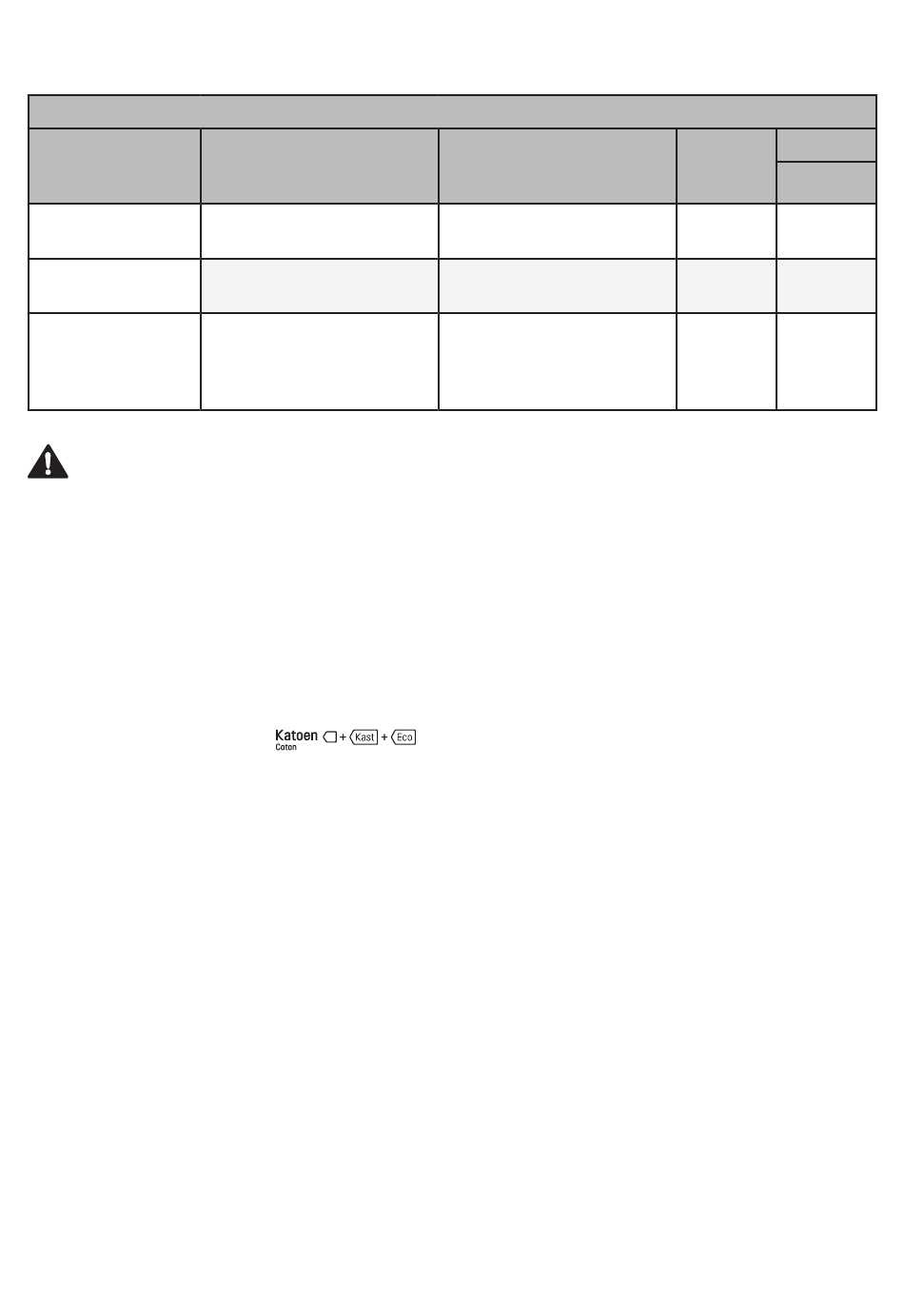 Katoen Coton + Kast + Eco